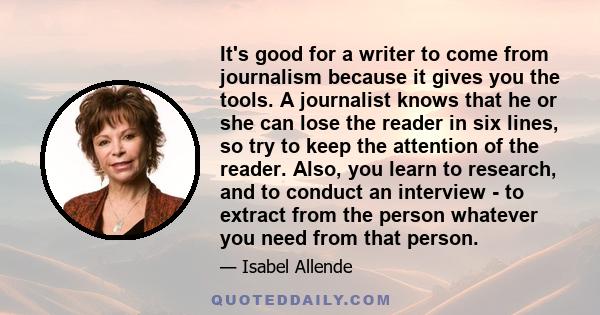 It's good for a writer to come from journalism because it gives you the tools. A journalist knows that he or she can lose the reader in six lines, so try to keep the attention of the reader. Also, you learn to research, and to conduct an interview - to extract from the person whatever you need from that person.

— Isabel Allende

QUOTEDDAILY.COM